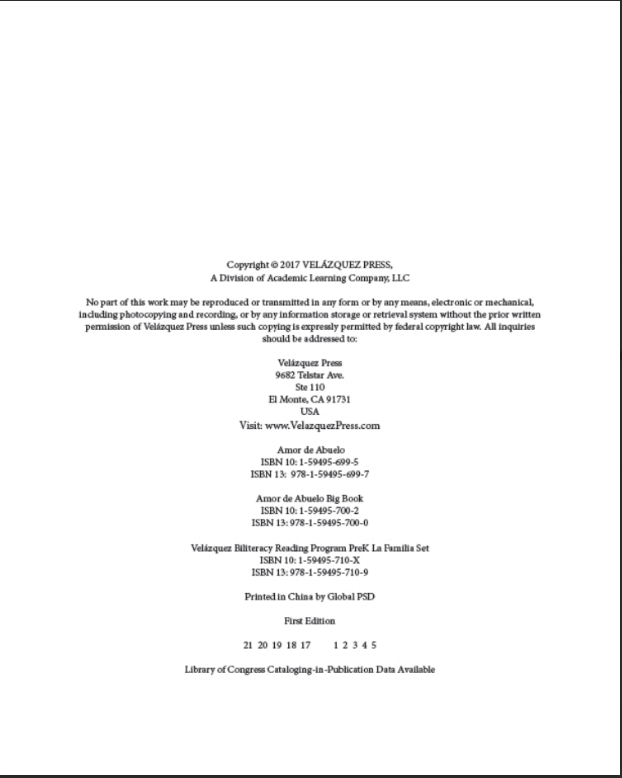 Copyright © 2017 VELÁZQUEZ PRESS,
A Division of Academic Learning Company, LLC

No part of this work may be reproduced or transmitted in any form or by any means, electronic or mechanical, including photocopying and recording, or by any information storage or retrieval system without the prior written permission of Velázquez Press unless such copying is expressly permitted by federal copyright law. All inquiries should be addressed to:

Velázquez Press
9682 Telstar Ave.
Ste 110
El Monte, CA 91731
USA
Visit: www.VelazquezPress.com

Amor de Abuelo
ISBN 10: 1-59495-699-5
ISBN 13: 978-1-59495-699-7

Amor de Abuelo Big Book
ISBN 10: 1-59495-700-2
ISBN 13: 978-1-59495-700-0

Velázquez Biliteracy Reading Program PreK La Familia Set
ISBN 10: 1-59495-710-X
ISBN 13: 978-1-59495-710-9

Printed in China by Global PSD

First Edition

21 20 19 18 17 1 2 3 4 5

Library of Congress Cataloging-in-Publication Data Available